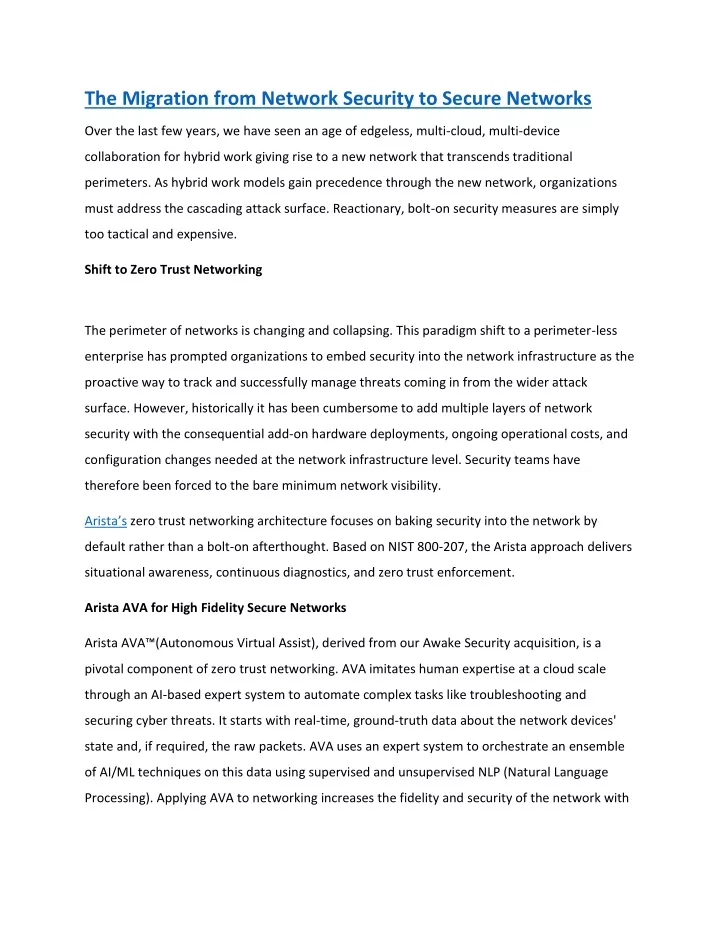 The Migration from Network Security to Secure Networks

Over the last few years, we have seen an age of edgeless, multi-cloud, multi-device collaboration for hybrid work giving rise to a new network that transcends traditional perimeters. As hybrid work models gain precedence through the new network, organizations must address the cascading attack surface. Reactionary, bolt-on security measures are simply too tactical and expensive.

Shift to Zero Trust Networking

The perimeter of networks is changing and collapsing. This paradigm shift to a perimeter-less enterprise has prompted organizations to embed security into the network infrastructure as the proactive way to track and successfully manage threats coming in from the wider attack surface. However, historically it has been cumbersome to add multiple layers of network security with the consequential add-on hardware deployments, ongoing operational costs, and configuration changes needed at the network infrastructure level. Security teams have therefore been forced to the bare minimum network visibility.

Arista's zero trust networking architecture focuses on baking security into the network by default rather than a bolt-on afterthought. Based on NIST 800-207, the Arista approach delivers situational awareness, continuous diagnostics, and zero trust enforcement.

Arista AVA for High Fidelity Secure Networks

Arista AVA™(Autonomous Virtual Assist), derived from our Awake Security acquisition, is a pivotal component of zero trust networking. AVA imitates human expertise at a cloud scale through an AI-based expert system to automate complex tasks like troubleshooting and securing cyber threats. It starts with real-time, ground-truth data about the network devices' state and, if required, the raw packets. AVA uses an expert system to orchestrate an ensemble of AI/ML techniques on this data using supervised and unsupervised NLP (Natural Language Processing). Applying AVA to networking increases the fidelity and security of the network with